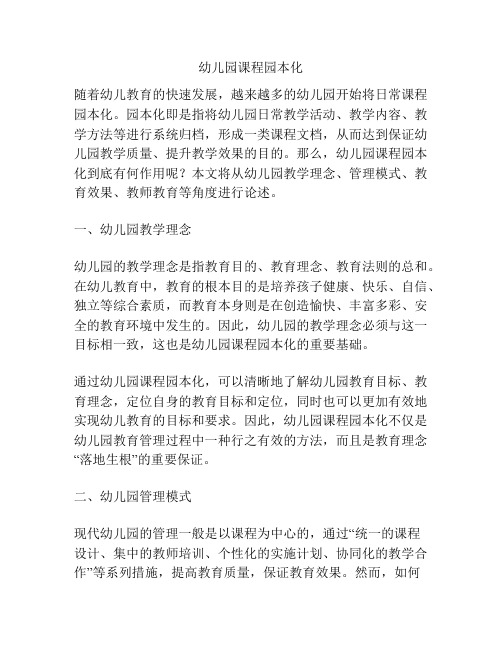 幼儿园课程园本化

随着幼儿教育的快速发展，越来越多的幼儿园开始将日常课程园本化。园本化即是指将幼儿园日常教学活动、教学内容、教学方法等进行系统归档，形成一类课程文档，从而达到保证幼儿园教学质量、提升教学效果的目的。那么，幼儿园课程园本化到底有何作用呢？本文将从幼儿园教学理念、管理模式、教育效果、教师教育等角度进行论述。

一、幼儿园教学理念

幼儿园的教学理念是指教育目的、教育理念、教育法则的总和。在幼儿教育中，教育的根本目的是培养孩子健康、快乐、自信、独立等综合素质，而教育本身则是在创造愉快、丰富多彩、安全的教育环境中发生的。因此，幼儿园的教学理念必须与这一目标相一致，这也是幼儿园课程园本化的重要基础。

通过幼儿园课程园本化，可以清晰地了解幼儿园教育目标、教育理念，定位自身的教育目标和定位，同时也可以更加有效地实现幼儿教育的目标和要求。因此，幼儿园课程园本化不仅是幼儿园教育管理过程中一种行之有效的方法，而且是教育理念“落地生根”的重要保证。

二、幼儿园管理模式

现代幼儿园的管理一般是以课程为中心的，通过“统一的课程设计、集中的教师培训、个性化的实施计划、协同化的教学合作”等系列措施，提高教育质量，保证教育效果。然而，如何